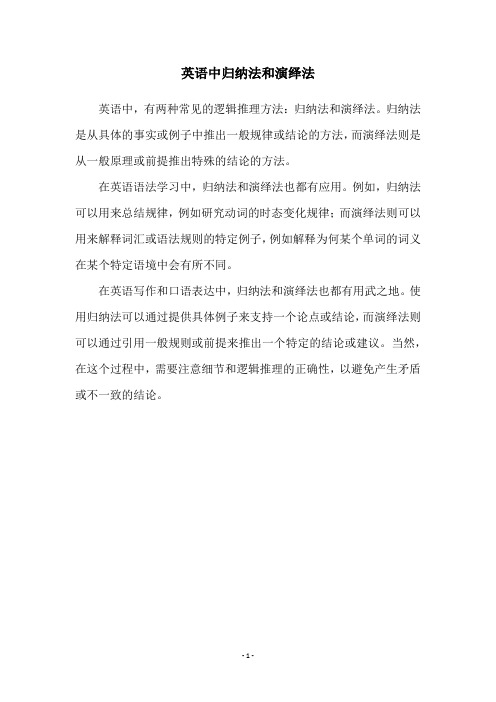 英语中归纳法和演绎法

英语中，有两种常见的逻辑推理方法：归纳法和演绎法。归纳法是从具体的事实或例子中推出一般规律或结论的方法，而演绎法则是从一般原理或前提推出特殊的结论的方法。

在英语语法学习中，归纳法和演绎法也都有应用。例如，归纳法可以用来总结规律，例如研究动词的时态变化规律；而演绎法则可以用来解释词汇或语法规则的特定例子，例如解释为何某个单词的词义在某个特定语境中会有所不同。

在英语写作和口语表达中，归纳法和演绎法也都有用武之地。使用归纳法可以通过提供具体例子来支持一个论点或结论，而演绎法则可以通过引用一般规则或前提来推出一个特定的结论或建议。当然，在这个过程中，需要注意细节和逻辑推理的正确性，以避免产生矛盾或不一致的结论。

- 1 -